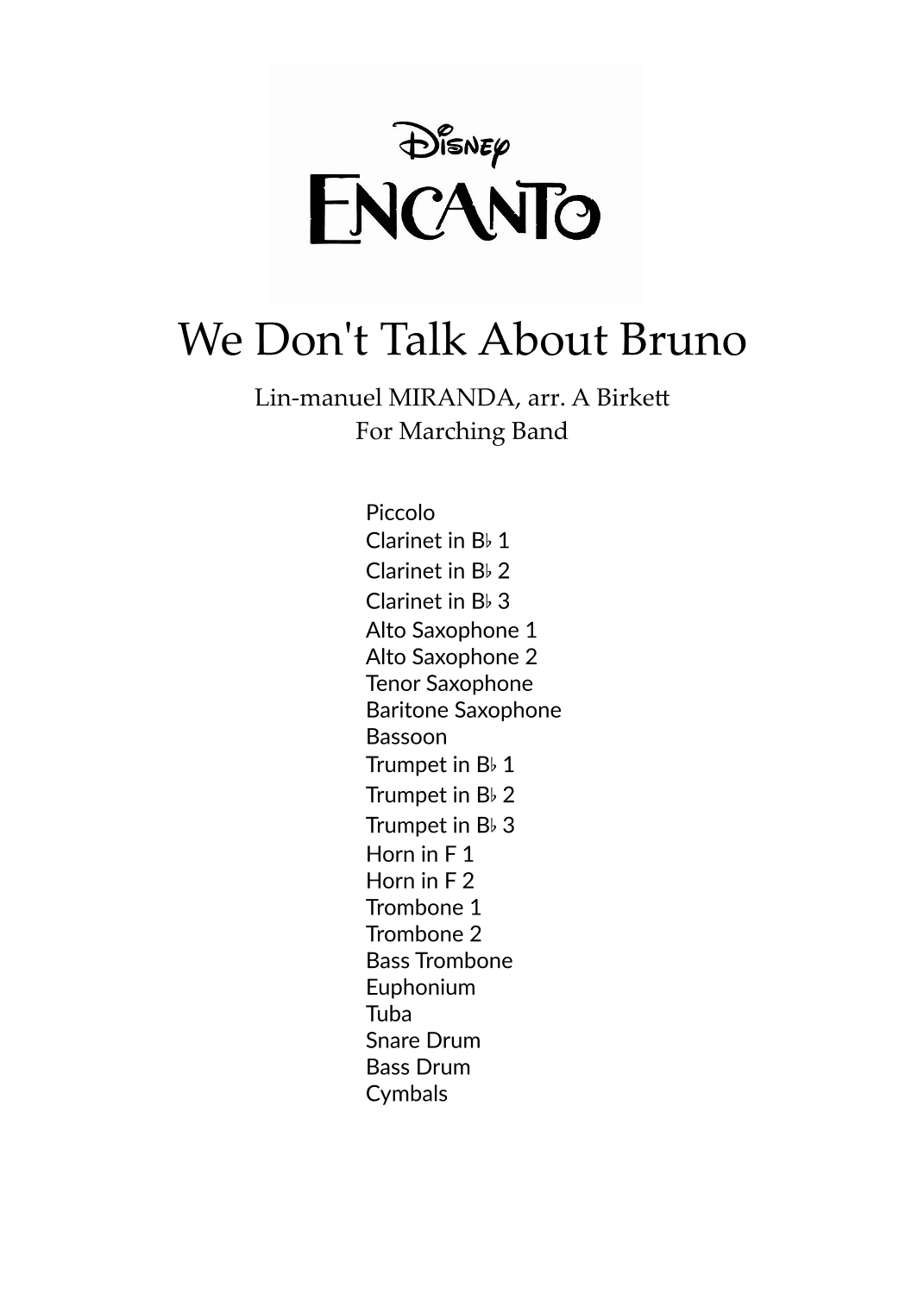 Disney
ENCANTO

We Don't Talk About Bruno

Lin-manuel MIRANDA, arr. A Birkett
For Marching Band

Piccolo
Clarinet in B♭ 1
Clarinet in B♭ 2
Clarinet in B♭ 3
Alto Saxophone 1
Alto Saxophone 2
Tenor Saxophone
Baritone Saxophone
Bassoon
Trumpet in B♭ 1
Trumpet in B♭ 2
Trumpet in B♭ 3
Horn in F 1
Horn in F 2
Trombone 1
Trombone 2
Bass Trombone
Euphonium
Tuba
Snare Drum
Bass Drum
Cymbals